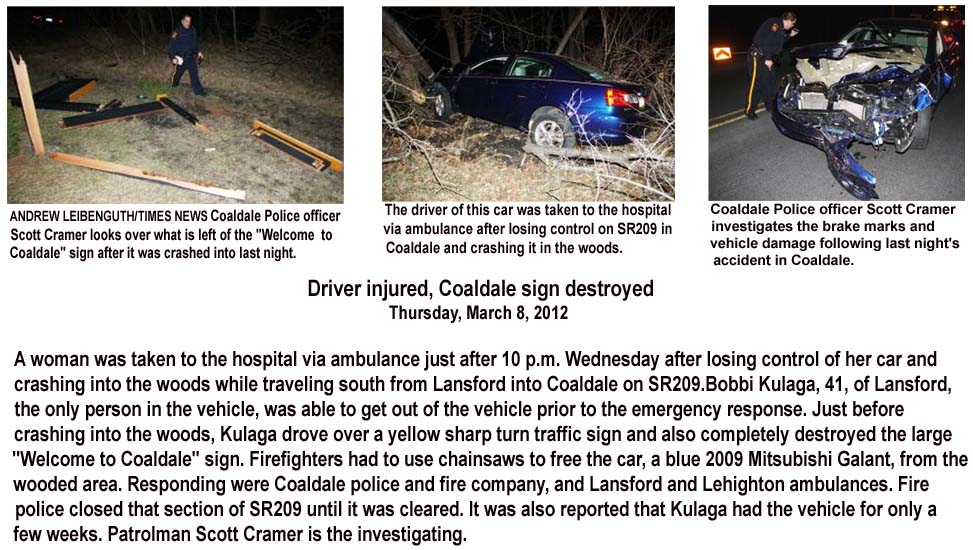 ANDREW LEIBENGUTH/TIMES NEWS Coaldale Police officer Scott Cramer looks over what is left of the "Welcome to Coaldale" sign after it was crashed into last night.

The driver of this car was taken to the hospital via ambulance after losing control on SR209 in Coaldale and crashing it in the woods.

Coaldale Police officer Scott Cramer investigates the brake marks and vehicle damage following last night's accident in Coaldale.

Driver injured, Coaldale sign destroyed
Thursday, March 8, 2012

A woman was taken to the hospital via ambulance just after 10 p.m. Wednesday after losing control of her car and crashing into the woods while traveling south from Lansford into Coaldale on SR209.Bobbi Kulaga, 41, of Lansford, the only person in the vehicle, was able to get out of the vehicle prior to the emergency response. Just before crashing into the woods, Kulaga drove over a yellow sharp turn traffic sign and also completely destroyed the large "Welcome to Coaldale" sign. Firefighters had to use chainsaws to free the car, a blue 2009 Mitsubishi Galant, from the wooded area. Responding were Coaldale police and fire company, and Lansford and Lehighton ambulances. Fire police closed that section of SR209 until it was cleared. It was also reported that Kulaga had the vehicle for only a few weeks. Patrolman Scott Cramer is the investigating.